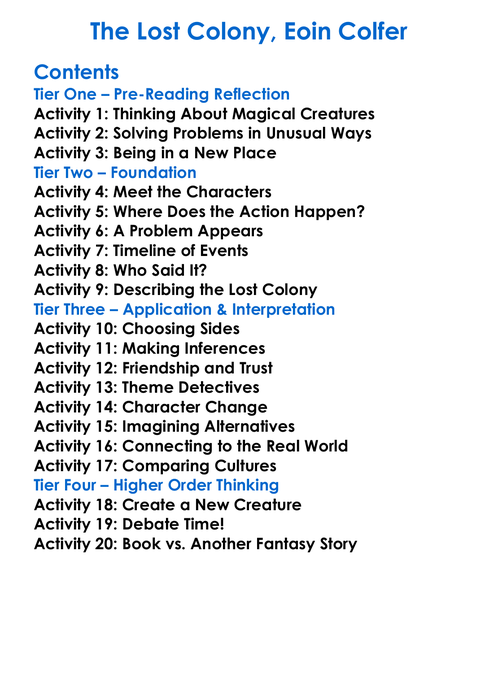 The Lost Colony, Eoin Colfer

Contents
Tier One – Pre-Reading Reflection
Activity 1: Thinking About Magical Creatures
Activity 2: Solving Problems in Unusual Ways
Activity 3: Being in a New Place
Tier Two – Foundation
Activity 4: Meet the Characters
Activity 5: Where Does the Action Happen?
Activity 6: A Problem Appears
Activity 7: Timeline of Events
Activity 8: Who Said It?
Activity 9: Describing the Lost Colony
Tier Three – Application & Interpretation
Activity 10: Choosing Sides
Activity 11: Making Inferences
Activity 12: Friendship and Trust
Activity 13: Theme Detectives
Activity 14: Character Change
Activity 15: Imagining Alternatives
Activity 16: Connecting to the Real World
Activity 17: Comparing Cultures
Tier Four – Higher Order Thinking
Activity 18: Create a New Creature
Activity 19: Debate Time!
Activity 20: Book vs. Another Fantasy Story